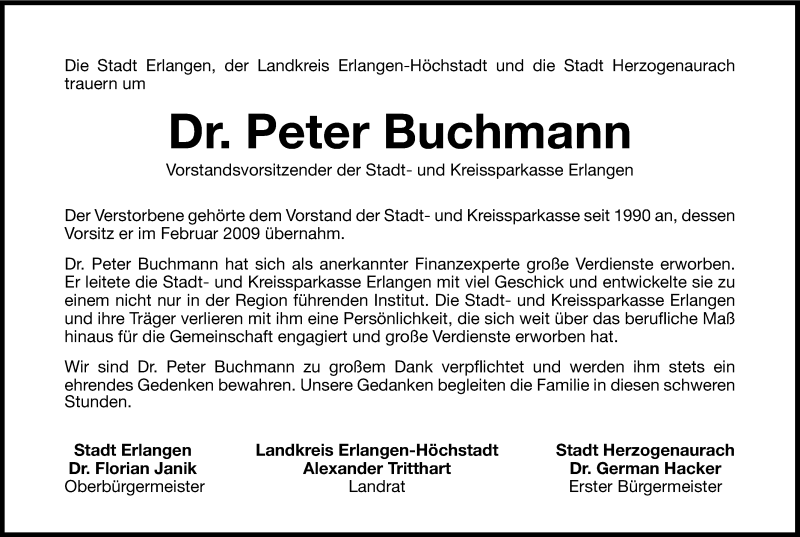 Die Stadt Erlangen, der Landkreis Erlangen-Höchstadt und die Stadt Herzogenaurach trauern um

Dr. Peter Buchmann

Vorstandsvorsitzender der Stadt- und Kreissparkasse Erlangen

Der Verstorbene gehörte dem Vorstand der Stadt- und Kreissparkasse seit 1990 an, dessen Vorsitz er im Februar 2009 übernahm.

Dr. Peter Buchmann hat sich als anerkannter Finanzexperte große Verdienste erworben. Er leitete die Stadt- und Kreissparkasse Erlangen mit viel Geschick und entwickelte sie zu einem nicht nur in der Region führenden Institut. Die Stadt- und Kreissparkasse Erlangen und ihre Träger verlieren mit ihm eine Persönlichkeit, die sich weit über das berufliche Maß hinaus für die Gemeinschaft engagiert und große Verdienste erworben hat.

Wir sind Dr. Peter Buchmann zu großem Dank verpflichtet und werden ihm stets ein ehrendes Gedenken bewahren. Unsere Gedanken begleiten die Familie in diesen schweren Stunden.

Stadt Erlangen
Dr. Florian Janik
Oberbürgermeister

Landkreis Erlangen-Höchstadt
Alexander Tritthart
Landrat

Stadt Herzogenaurach
Dr. German Hacker
Erster Bürgermeister